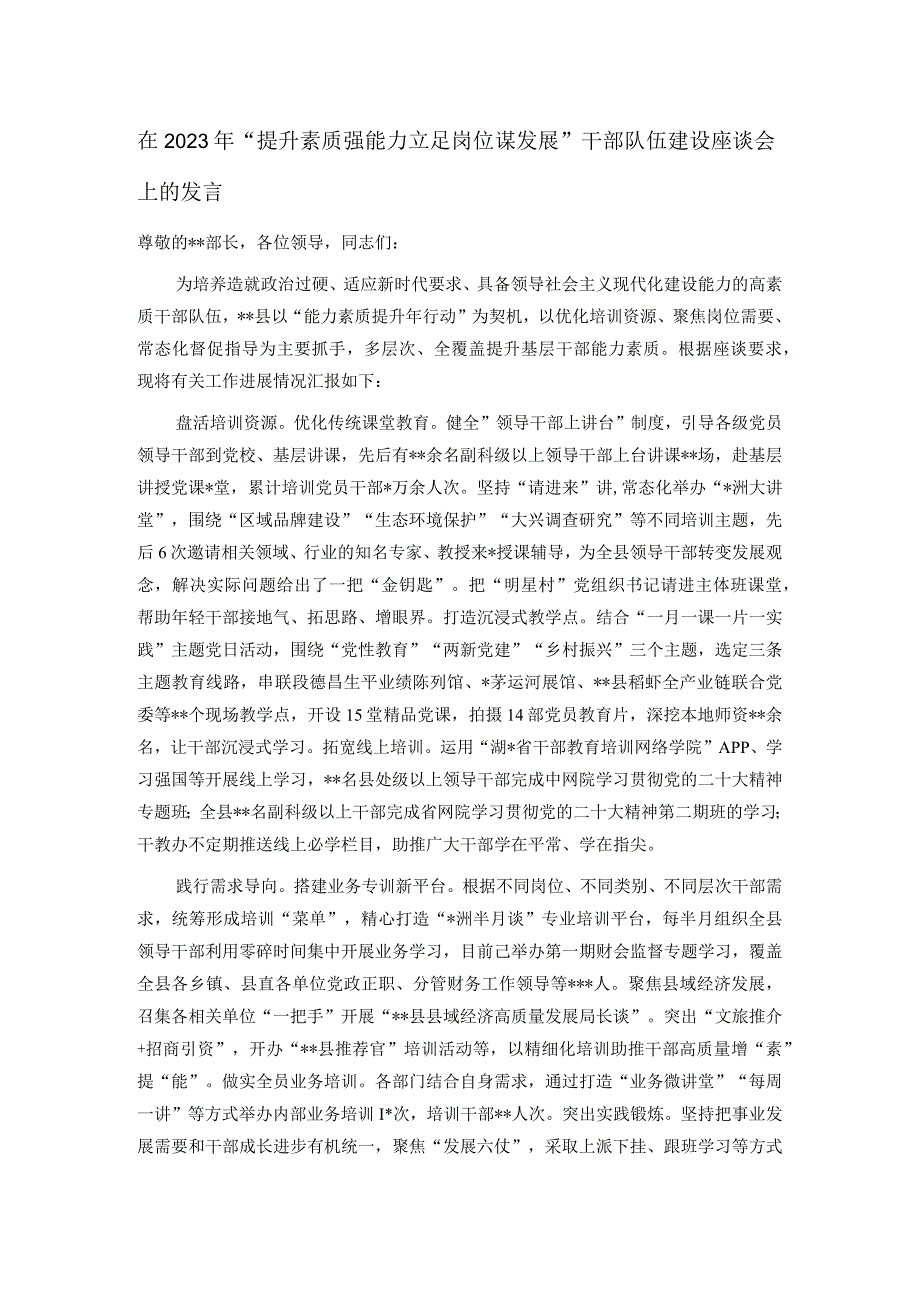 在2023年“提升素质强能力立足岗位谋发展”干部队伍建设座谈会上的发言

尊敬的**部长，各位领导，同志们：

为培养造就政治过硬、适应新时代要求、具备领导社会主义现代化建设能力的高素质干部队伍，**县以“能力素质提升年行动”为契机，以优化培训资源、聚焦岗位需要、常态化督促指导为主要抓手，多层次、全覆盖提升基层干部能力素质。根据座谈要求，现将有关工作进展情况汇报如下：

盘活培训资源。优化传统课堂教育。健全”领导干部上讲台”制度，引导各级党员领导干部到党校、基层讲课，先后有**余名副科级以上领导干部上台讲课**场，赴基层讲授党课*堂，累计培训党员干部*万余人次。坚持“请进来”讲,常态化举办“*洲大讲堂”，围绕“区域品牌建设”“生态环境保护”“大兴调查研究”等不同培训主题，先后6次邀请相关领域、行业的知名专家、教授来*授课辅导，为全县领导干部转变发展观念，解决实际问题给出了一把“金钥匙”。把“明星村”党组织书记请进主体班课堂，帮助年轻干部接地气、拓思路、增眼界。打造沉浸式教学点。结合“一月一课一片一实践”主题党日活动，围绕“党性教育”“两新党建”“乡村振兴”三个主题，选定三条主题教育线路，串联段德昌生平业绩陈列馆、*茅运河展馆、**县稻虾全产业链联合党委等**个现场教学点，开设15堂精品党课，拍摄14部党员教育片，深挖本地师资**余名，让干部沉浸式学习。拓宽线上培训。运用“湖*省干部教育培训网络学院”APP、学习强国等开展线上学习，**名县处级以上领导干部完成中网院学习贯彻党的二十大精神专题班；全县**名副科级以上干部完成省网院学习贯彻党的二十大精神第二期班的学习；干教办不定期推送线上必学栏目，助推广大干部学在平常、学在指尖。

践行需求导向。搭建业务专训新平台。根据不同岗位、不同类别、不同层次干部需求，统筹形成培训“菜单”，精心打造“*洲半月谈”专业培训平台，每半月组织全县领导干部利用零碎时间集中开展业务学习，目前已举办第一期财会监督专题学习，覆盖全县各乡镇、县直各单位党政正职、分管财务工作领导等***人。聚焦县域经济发展，召集各相关单位“一把手”开展“**县县域经济高质量发展局长谈”。突出“文旅推介+招商引资”，开办“**县推荐官”培训活动等，以精细化培训助推干部高质量增“素”提“能”。做实全员业务培训。各部门结合自身需求，通过打造“业务微讲堂”“每周一讲”等方式举办内部业务培训I*次，培训干部**人次。突出实践锻炼。坚持把事业发展需要和干部成长进步有机统一，聚焦“发展六仗”，采取上派下挂、跟班学习等方式